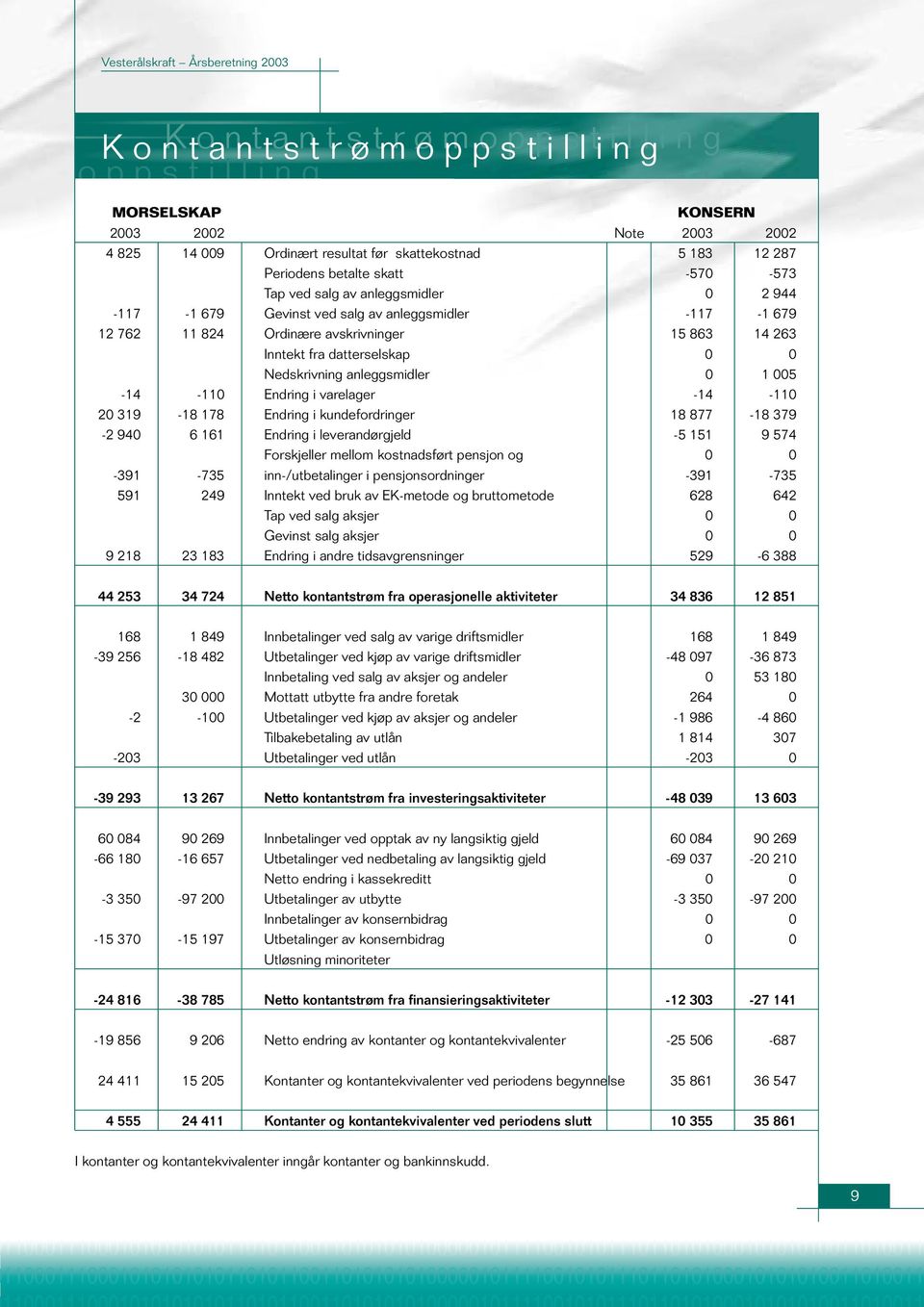 Vesterålskraft – Årsberetning 2003

Kontantstrømoppstilling

| MORSELSKAP | | | | KONSERN | |
|---|---|---|---|---|---|
| 2003 | 2002 | | Note | 2003 | 2002 |
| 4 825 | 14 009 | Ordinært resultat før skattekostnad | | 5 183 | 12 287 |
| | | Periodens betalte skatt | | -570 | -573 |
| | | Tap ved salg av anleggsmidler | | 0 | 2 944 |
| -117 | -1 679 | Gevinst ved salg av anleggsmidler | | -117 | -1 679 |
| 12 762 | 11 824 | Ordinære avskrivninger | | 15 863 | 14 263 |
| | | Inntekt fra datterselskap | | 0 | 0 |
| | | Nedskrivning anleggsmidler | | 0 | 1 005 |
| -14 | -110 | Endring i varelager | | -14 | -110 |
| 20 319 | -18 178 | Endring i kundefordringer | | 18 877 | -18 379 |
| -2 940 | 6 161 | Endring i leverandørgjeld | | -5 151 | 9 574 |
| | | Forskjeller mellom kostnadsført pensjon og | | 0 | 0 |
| -391 | -735 | inn-/utbetalinger i pensjonsordninger | | -391 | -735 |
| 591 | 249 | Inntekt ved bruk av EK-metode og bruttometode | | 628 | 642 |
| | | Tap ved salg aksjer | | 0 | 0 |
| | | Gevinst salg aksjer | | 0 | 0 |
| 9 218 | 23 183 | Endring i andre tidsavgrensninger | | 529 | -6 388 |
| 44 253 | 34 724 | Netto kontantstrøm fra operasjonelle aktiviteter | | 34 836 | 12 851 |
| 168 | 1 849 | Innbetalinger ved salg av varige driftsmidler | | 168 | 1 849 |
| -39 256 | -18 482 | Utbetalinger ved kjøp av varige driftsmidler | | -48 097 | -36 873 |
| | | Innbetaling ved salg av aksjer og andeler | | 0 | 53 180 |
| | 30 000 | Mottatt utbytte fra andre foretak | | 264 | 0 |
| -2 | -100 | Utbetalinger ved kjøp av aksjer og andeler | | -1 986 | -4 860 |
| | | Tilbakebetaling av utlån | | 1 814 | 307 |
| -203 | | Utbetalinger ved utlån | | -203 | 0 |
| -39 293 | 13 267 | Netto kontantstrøm fra investeringsaktiviteter | | -48 039 | 13 603 |
| 60 084 | 90 269 | Innbetalinger ved opptak av ny langsiktig gjeld | | 60 084 | 90 269 |
| -66 180 | -16 657 | Utbetalinger ved nedbetaling av langsiktig gjeld | | -69 037 | -20 210 |
| | | Netto endring i kassekreditt | | 0 | 0 |
| -3 350 | -97 200 | Utbetalinger av utbytte | | -3 350 | -97 200 |
| | | Innbetalinger av konsernbidrag | | 0 | 0 |
| -15 370 | -15 197 | Utbetalinger av konsernbidrag | | 0 | 0 |
| | | Utløsning minoriteter | | | |
| -24 816 | -38 785 | Netto kontantstrøm fra finansieringsaktiviteter | | -12 303 | -27 141 |
| -19 856 | 9 206 | Netto endring av kontanter og kontantekvivalenter | | -25 506 | -687 |
| 24 411 | 15 205 | Kontanter og kontantekvivalenter ved periodens begynnelse | | 35 861 | 36 547 |
| 4 555 | 24 411 | Kontanter og kontantekvivalenter ved periodens slutt | | 10 355 | 35 861 |

I kontanter og kontantekvivalenter inngår kontanter og bankinnskudd.

9